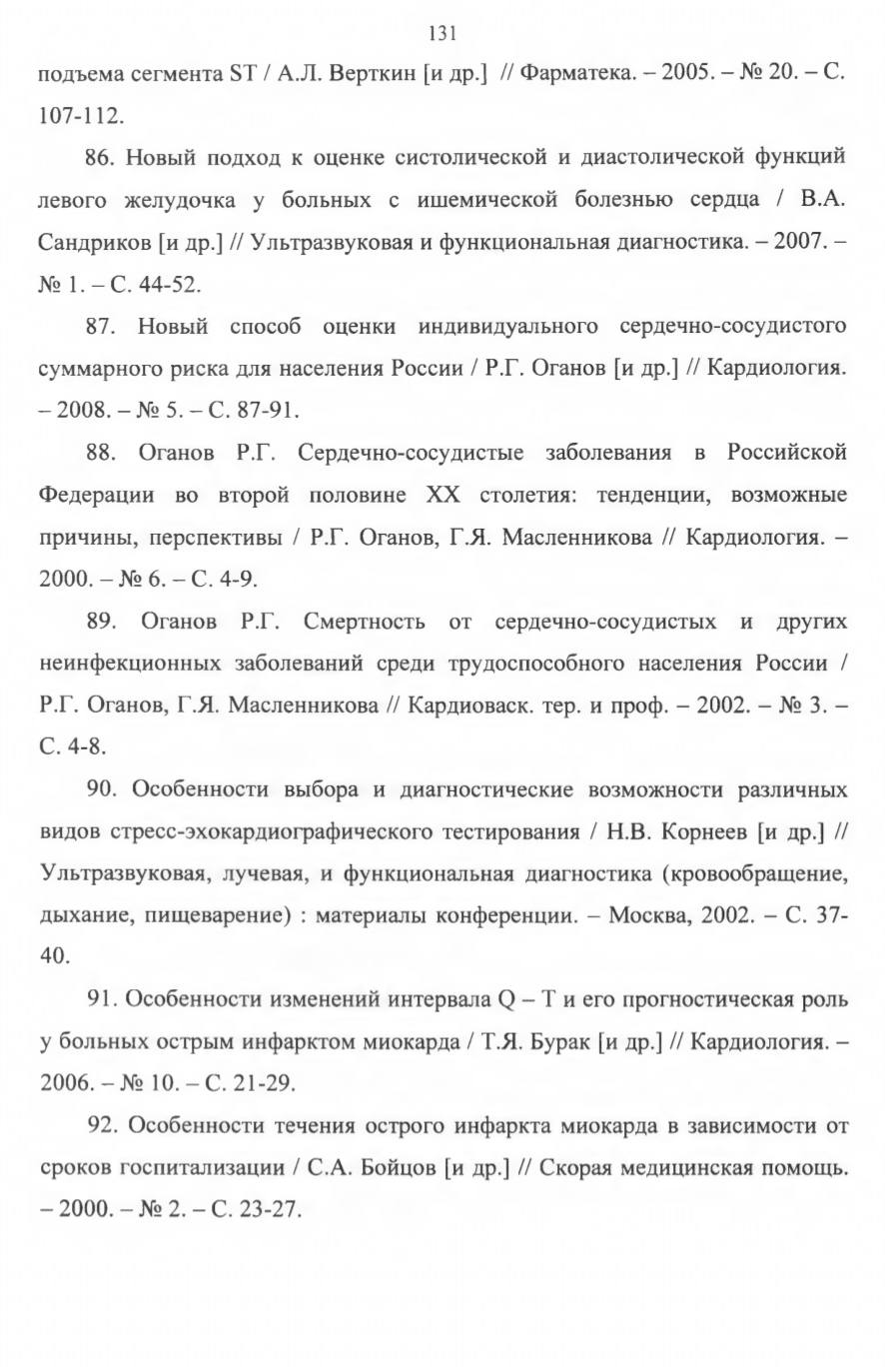 131

подъема сегмента ST / А.Л. Верткин [и др.] // Фарматека. – 2005. – № 20. – С. 107-112.

86. Новый подход к оценке систолической и диастолической функций левого желудочка у больных с ишемической болезнью сердца / В.А. Сандриков [и др.] // Ультразвуковая и функциональная диагностика. – 2007. – № 1. – С. 44-52.

87. Новый способ оценки индивидуального сердечно-сосудистого суммарного риска для населения России / Р.Г. Оганов [и др.] // Кардиология. – 2008. – № 5. – С. 87-91.

88. Оганов Р.Г. Сердечно-сосудистые заболевания в Российской Федерации во второй половине XX столетия: тенденции, возможные причины, перспективы / Р.Г. Оганов, Г.Я. Масленникова // Кардиология. – 2000. – № 6. – С. 4-9.

89. Оганов Р.Г. Смертность от сердечно-сосудистых и других неинфекционных заболеваний среди трудоспособного населения России / Р.Г. Оганов, Г.Я. Масленникова // Кардиоваск. тер. и проф. – 2002. – № 3. – С. 4-8.

90. Особенности выбора и диагностические возможности различных видов стресс-эхокардиографического тестирования / Н.В. Корнеев [и др.] // Ультразвуковая, лучевая, и функциональная диагностика (кровообращение, дыхание, пищеварение) : материалы конференции. – Москва, 2002. – С. 37-40.

91. Особенности изменений интервала Q – T и его прогностическая роль у больных острым инфарктом миокарда / Т.Я. Бурак [и др.] // Кардиология. – 2006. – № 10. – С. 21-29.

92. Особенности течения острого инфаркта миокарда в зависимости от сроков госпитализации / С.А. Бойцов [и др.] // Скорая медицинская помощь. – 2000. – № 2. – С. 23-27.